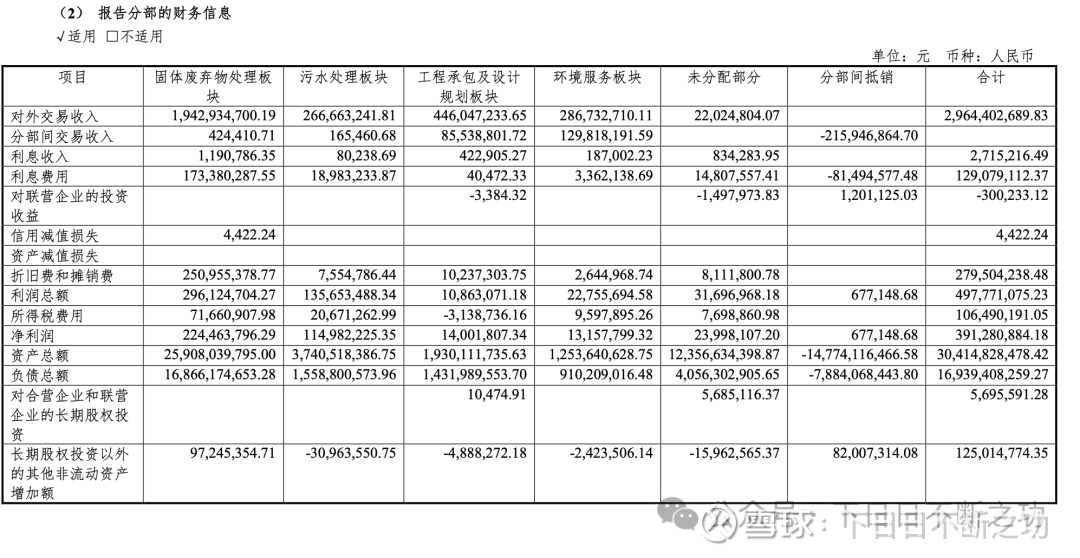 （2） 报告分部的财务信息

√适用 □不适用

单位：元 币种：人民币

| 项目 | 固体废弃物处理板块 | 污水处理板块 | 工程承包及设计规划板块 | 环境服务板块 | 未分配部分 | 分部间抵销 | 合计 |
|---|---|---|---|---|---|---|---|
| 对外交易收入 | 1,942,934,700.19 | 266,663,241.81 | 446,047,233.65 | 286,732,710.11 | 22,024,804.07 | | 2,964,402,689.83 |
| 分部间交易收入 | 424,410.71 | 165,460.68 | 85,538,801.72 | 129,818,191.59 | | -215,946,864.70 | |
| 利息收入 | 1,190,786.35 | 80,238.69 | 422,905.27 | 187,002.23 | 834,283.95 | | 2,715,216.49 |
| 利息费用 | 173,380,287.55 | 18,983,233.87 | 40,472.33 | 3,362,138.69 | 14,807,557.41 | -81,494,577.48 | 129,079,112.37 |
| 对联营企业的投资收益 | | | -3,384.32 | | -1,497,973.83 | 1,201,125.03 | -300,233.12 |
| 信用减值损失 | 4,422.24 | | | | | | 4,422.24 |
| 资产减值损失 | | | | | | | |
| 折旧费和摊销费 | 250,955,378.77 | 7,554,786.44 | 10,237,303.75 | 2,644,968.74 | 8,111,800.78 | | 279,504,238.48 |
| 利润总额 | 296,124,704.27 | 135,653,488.34 | 10,863,071.18 | 22,755,694.58 | 31,696,968.18 | 677,148.68 | 497,771,075.23 |
| 所得税费用 | 71,660,907.98 | 20,671,262.99 | -3,138,736.16 | 9,597,895.26 | 7,698,860.98 | | 106,490,191.05 |
| 净利润 | 224,463,796.29 | 114,982,225.35 | 14,001,807.34 | 13,157,799.32 | 23,998,107.20 | 677,148.68 | 391,280,884.18 |
| 资产总额 | 25,908,039,795.00 | 3,740,518,386.75 | 1,930,111,735.63 | 1,253,640,628.75 | 12,356,634,398.87 | -14,774,116,466.58 | 30,414,828,478.42 |
| 负债总额 | 16,866,174,653.28 | 1,558,800,573.96 | 1,431,989,553.70 | 910,209,016.48 | 4,056,302,905.65 | -7,884,068,443.80 | 16,939,408,259.27 |
| 对合营企业和联营企业的长期股权投资 | | | 10,474.91 | | 5,685,116.37 | | 5,695,591.28 |
| 长期股权投资以外的其他非流动资产增加额 | 97,245,354.71 | -30,963,550.75 | -4,888,272.18 | -2,423,506.14 | -15,962,565.37 | 82,007,314.08 | 125,014,774.35 |

雪球：十日日不断之功